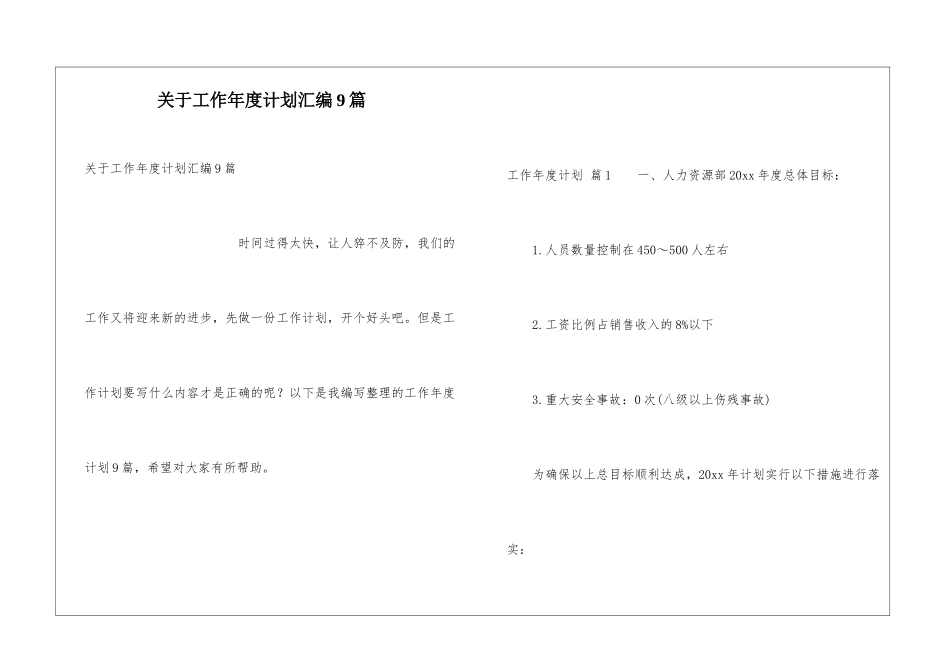 关于工作年度计划汇编9篇

关于工作年度计划汇编9篇

时间过得太快，让人猝不及防，我们的工作又将迎来新的进步，先做一份工作计划，开个好头吧。但是工作计划要写什么内容才是正确的呢？以下是我编写整理的工作年度计划9篇，希望对大家有所帮助。

工作年度计划 篇1 一、人力资源部20xx年度总体目标：

1.人员数量控制在450～500人左右

2.工资比例占销售收入的8%以下

3.重大安全事故：0次(八级以上伤残事故)

为确保以上总目标顺利达成，20xx年计划实行以下措施进行落实：